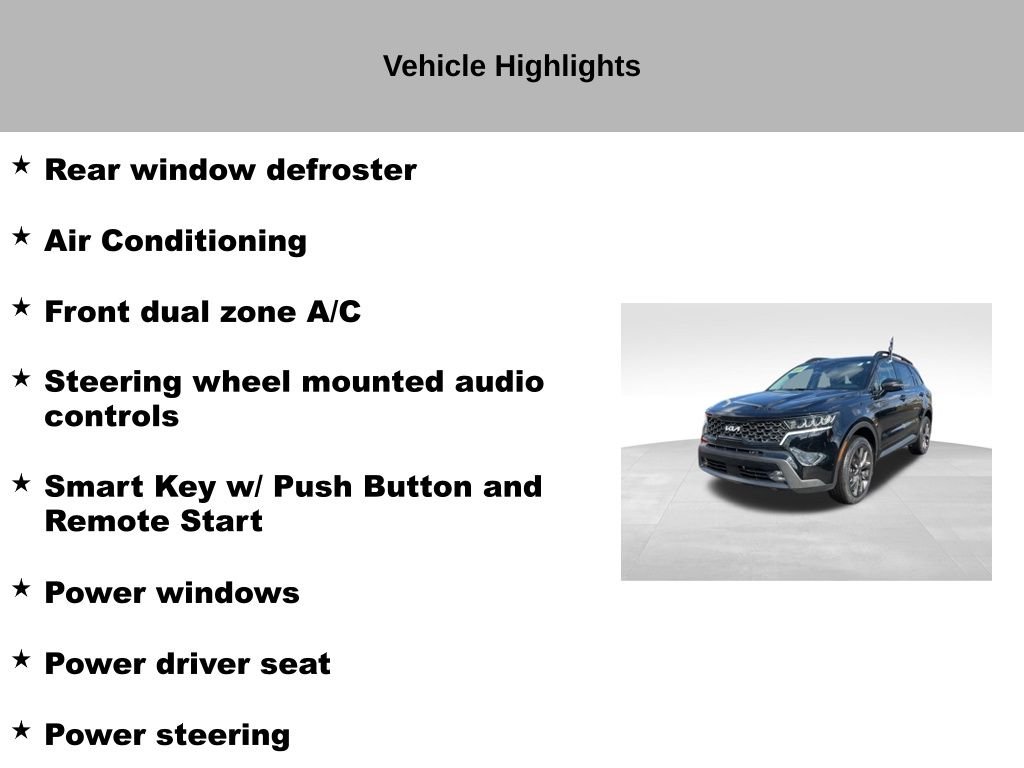 Vehicle Highlights

★ Rear window defroster

★ Air Conditioning

★ Front dual zone A/C

★ Steering wheel mounted audio controls

★ Smart Key w/ Push Button and Remote Start

★ Power windows

★ Power driver seat

★ Power steering